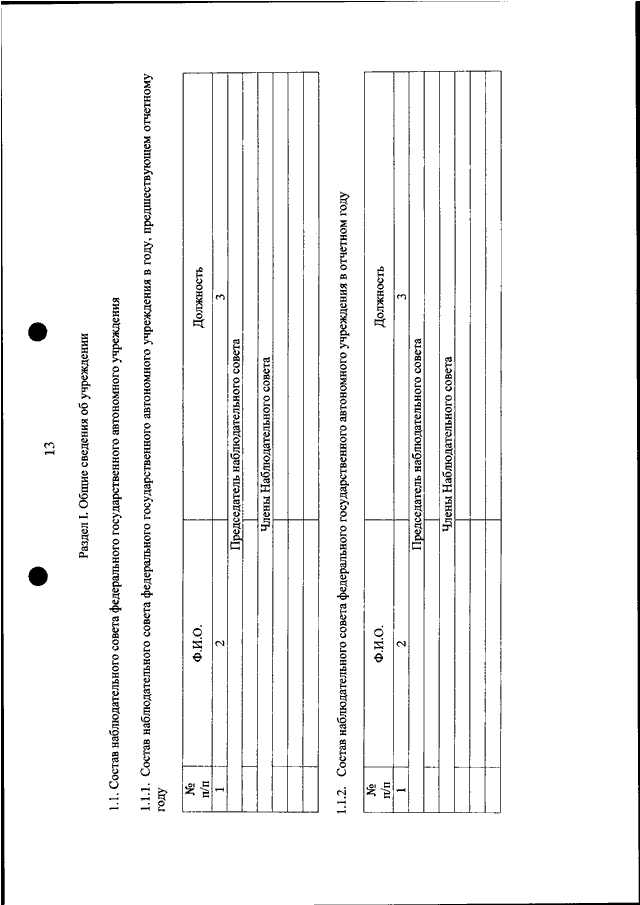 13

Раздел I. Общие сведения об учреждении

1.1. Состав наблюдательного совета федерального государственного автономного учреждения

1.1.1. Состав наблюдательного совета федерального государственного автономного учреждения в году, предшествующем отчетному году

| № п/п | Ф.И.О. | Должность |
|---|---|---|
| 1 | 2 | 3 |
| Председатель наблюдательного совета | | |
| | | |
| Члены Наблюдательного совета | | |
| | | |
| | | |
| | | |

1.1.2. Состав наблюдательного совета федерального государственного автономного учреждения в отчетном году

| № п/п | Ф.И.О. | Должность |
|---|---|---|
| 1 | 2 | 3 |
| Председатель наблюдательного совета | | |
| | | |
| Члены Наблюдательного совета | | |
| | | |
| | | |
| | | |